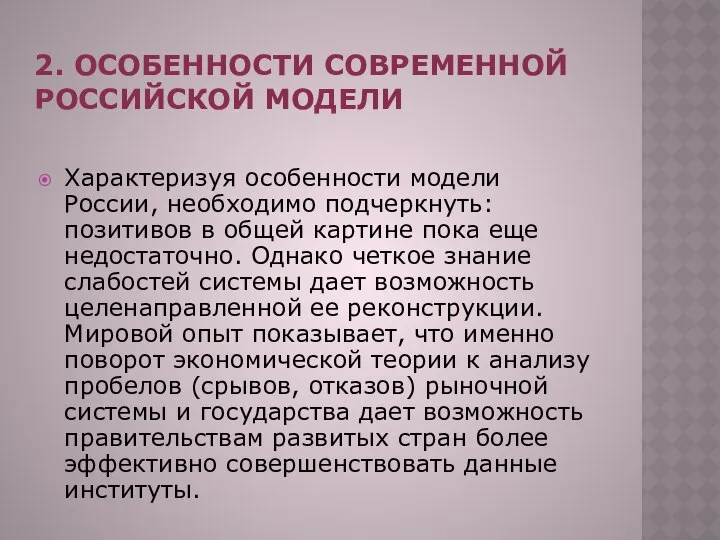 2. ОСОБЕННОСТИ СОВРЕМЕННОЙ РОССИЙСКОЙ МОДЕЛИ

Характеризуя особенности модели России, необходимо подчеркнуть: позитивов в общей картине пока еще недостаточно. Однако четкое знание слабостей системы дает возможность целенаправленной ее реконструкции. Мировой опыт показывает, что именно поворот экономической теории к анализу пробелов (срывов, отказов) рыночной системы и государства дает возможность правительствам развитых стран более эффективно совершенствовать данные институты.